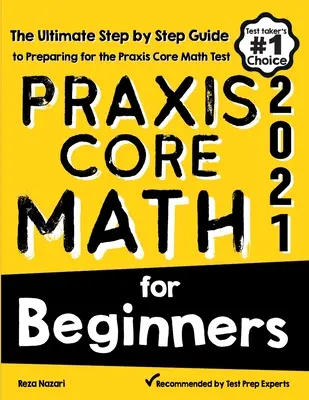 The Ultimate Step by Step Guide
to Preparing for the Praxis Core Math Test

Test taker's
#1
Choice

PRAXIS
CORE
MATH

2021

for
Beginners

Reza Nazari

Recommended by Test Prep Experts